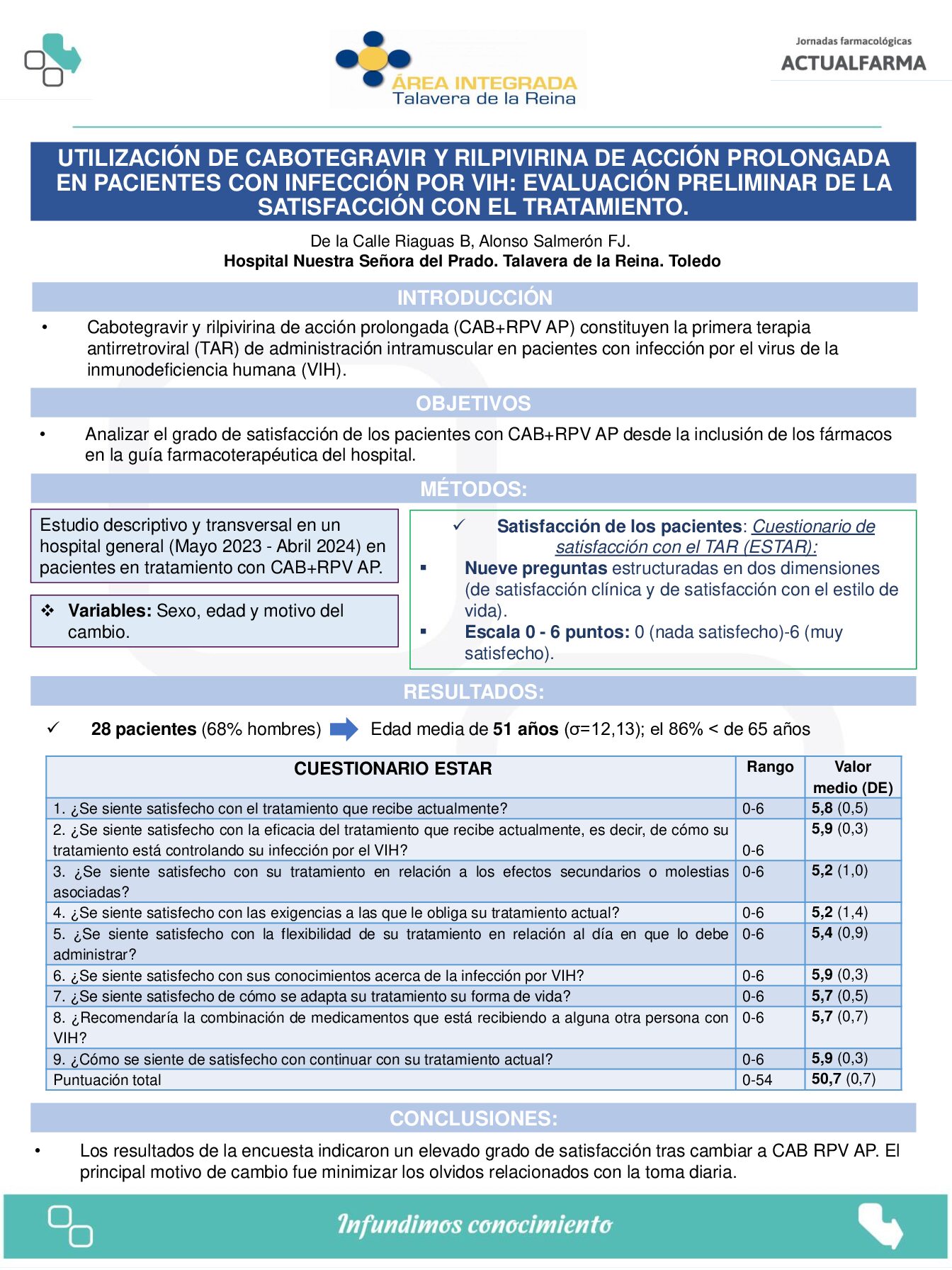 ÁREA INTEGRADA
Talavera de la Reina

Jornadas farmacológicas
ACTUALFARMA

UTILIZACIÓN DE CABOTEGRAVIR Y RILPIVIRINA DE ACCIÓN PROLONGADA EN PACIENTES CON INFECCIÓN POR VIH: EVALUACIÓN PRELIMINAR DE LA SATISFACCIÓN CON EL TRATAMIENTO.

De la Calle Riaguas B, Alonso Salmerón FJ.
Hospital Nuestra Señora del Prado. Talavera de la Reina. Toledo

INTRODUCCIÓN

• Cabotegravir y rilpivirina de acción prolongada (CAB+RPV AP) constituyen la primera terapia antirretroviral (TAR) de administración intramuscular en pacientes con infección por el virus de la inmunodeficiencia humana (VIH).

OBJETIVOS

• Analizar el grado de satisfacción de los pacientes con CAB+RPV AP desde la inclusión de los fármacos en la guía farmacoterapéutica del hospital.

MÉTODOS:

Estudio descriptivo y transversal en un hospital general (Mayo 2023 - Abril 2024) en pacientes en tratamiento con CAB+RPV AP.

❖ Variables: Sexo, edad y motivo del cambio.

✓ Satisfacción de los pacientes: Cuestionario de satisfacción con el TAR (ESTAR):
▪ Nueve preguntas estructuradas en dos dimensiones (de satisfacción clínica y de satisfacción con el estilo de vida).
▪ Escala 0 - 6 puntos: 0 (nada satisfecho)-6 (muy satisfecho).

RESULTADOS:

✓ 28 pacientes (68% hombres) Edad media de 51 años (σ=12,13); el 86% < de 65 años

| CUESTIONARIO ESTAR | Rango | Valor medio (DE) |
|---|---|---|
| 1. ¿Se siente satisfecho con el tratamiento que recibe actualmente? | 0-6 | 5,8 (0,5) |
| 2. ¿Se siente satisfecho con la eficacia del tratamiento que recibe actualmente, es decir, de cómo su tratamiento está controlando su infección por el VIH? | 0-6 | 5,9 (0,3) |
| 3. ¿Se siente satisfecho con su tratamiento en relación a los efectos secundarios o molestias asociadas? | 0-6 | 5,2 (1,0) |
| 4. ¿Se siente satisfecho con las exigencias a las que le obliga su tratamiento actual? | 0-6 | 5,2 (1,4) |
| 5. ¿Se siente satisfecho con la flexibilidad de su tratamiento en relación al día en que lo debe administrar? | 0-6 | 5,4 (0,9) |
| 6. ¿Se siente satisfecho con sus conocimientos acerca de la infección por VIH? | 0-6 | 5,9 (0,3) |
| 7. ¿Se siente satisfecho de cómo se adapta su tratamiento su forma de vida? | 0-6 | 5,7 (0,5) |
| 8. ¿Recomendaría la combinación de medicamentos que está recibiendo a alguna otra persona con VIH? | 0-6 | 5,7 (0,7) |
| 9. ¿Cómo se siente de satisfecho con continuar con su tratamiento actual? | 0-6 | 5,9 (0,3) |
| Puntuación total | 0-54 | 50,7 (0,7) |

CONCLUSIONES:

• Los resultados de la encuesta indicaron un elevado grado de satisfacción tras cambiar a CAB RPV AP. El principal motivo de cambio fue minimizar los olvidos relacionados con la toma diaria.

Infundimos conocimiento